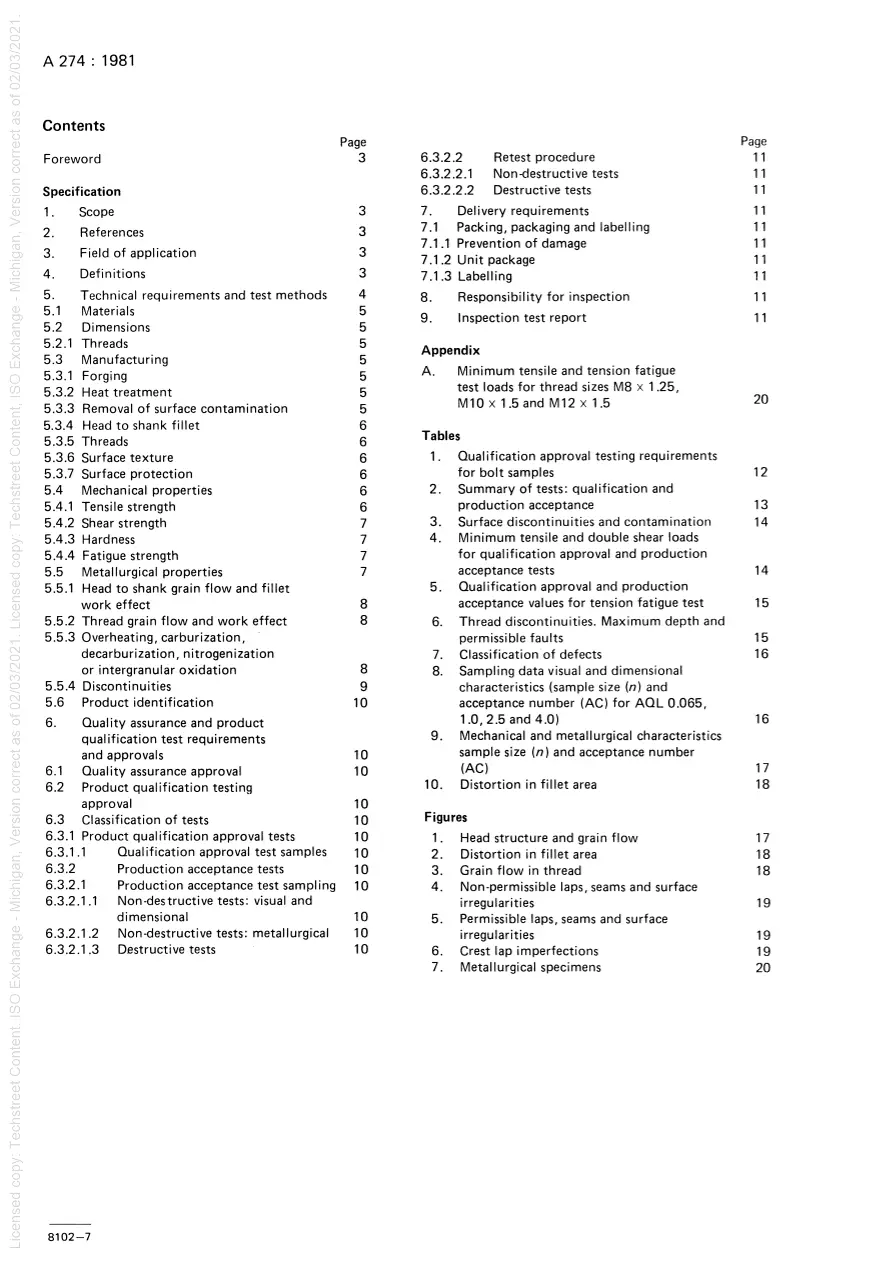 A 274 : 1981

Contents

Page
Foreword 3

Specification
1. Scope 3
2. References 3
3. Field of application 3
4. Definitions 3
5. Technical requirements and test methods 4
5.1 Materials 5
5.2 Dimensions 5
5.2.1 Threads 5
5.3 Manufacturing 5
5.3.1 Forging 5
5.3.2 Heat treatment 5
5.3.3 Removal of surface contamination 5
5.3.4 Head to shank fillet 6
5.3.5 Threads 6
5.3.6 Surface texture 6
5.3.7 Surface protection 6
5.4 Mechanical properties 6
5.4.1 Tensile strength 6
5.4.2 Shear strength 7
5.4.3 Hardness 7
5.4.4 Fatigue strength 7
5.5 Metallurgical properties 7
5.5.1 Head to shank grain flow and fillet work effect 8
5.5.2 Thread grain flow and work effect 8
5.5.3 Overheating, carburization, decarburization, nitrogenization or intergranular oxidation 8
5.5.4 Discontinuities 9
5.6 Product identification 10
6. Quality assurance and product qualification test requirements and approvals 10
6.1 Quality assurance approval 10
6.2 Product qualification testing approval 10
6.3 Classification of tests 10
6.3.1 Product qualification approval tests 10
6.3.1.1 Qualification approval test samples 10
6.3.2 Production acceptance tests 10
6.3.2.1 Production acceptance test sampling 10
6.3.2.1.1 Non-destructive tests: visual and dimensional 10
6.3.2.1.2 Non-destructive tests: metallurgical 10
6.3.2.1.3 Destructive tests 10

Page
6.3.2.2 Retest procedure 11
6.3.2.2.1 Non-destructive tests 11
6.3.2.2.2 Destructive tests 11
7. Delivery requirements 11
7.1 Packing, packaging and labelling 11
7.1.1 Prevention of damage 11
7.1.2 Unit package 11
7.1.3 Labelling 11
8. Responsibility for inspection 11
9. Inspection test report 11

Appendix
A. Minimum tensile and tension fatigue test loads for thread sizes M8 × 1.25, M10 × 1.5 and M12 × 1.5 20

Tables
1. Qualification approval testing requirements for bolt samples 12
2. Summary of tests: qualification and production acceptance 13
3. Surface discontinuities and contamination 14
4. Minimum tensile and double shear loads for qualification approval and production acceptance tests 14
5. Qualification approval and production acceptance values for tension fatigue test 15
6. Thread discontinuities. Maximum depth and permissible faults 15
7. Classification of defects 16
8. Sampling data visual and dimensional characteristics (sample size (n) and acceptance number (AC) for AQL 0.065, 1.0, 2.5 and 4.0) 16
9. Mechanical and metallurgical characteristics sample size (n) and acceptance number (AC) 17
10. Distortion in fillet area 18

Figures
1. Head structure and grain flow 17
2. Distortion in fillet area 18
3. Grain flow in thread 18
4. Non-permissible laps, seams and surface irregularities 19
5. Permissible laps, seams and surface irregularities 19
6. Crest lap imperfections 19
7. Metallurgical specimens 20

8102—7

Licensed copy: Techstreet Content, ISO Exchange - Michigan, Version correct as of 02/03/2021.